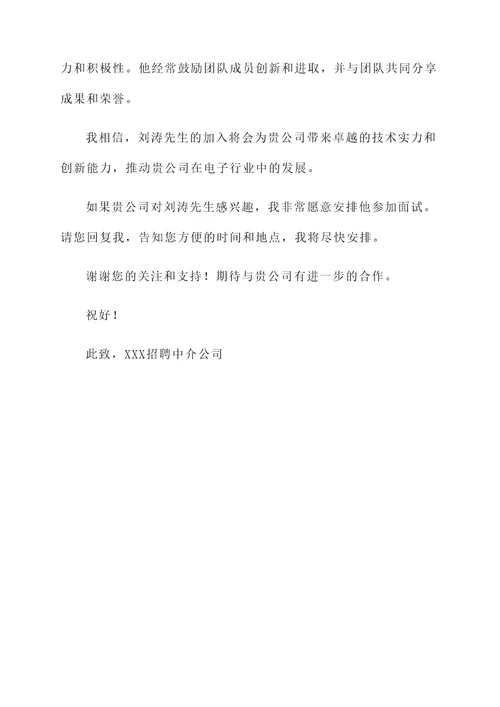 力和积极性。他经常鼓励团队成员创新和进取，并与团队共同分享成果和荣誉。

我相信，刘涛先生的加入将会为贵公司带来卓越的技术实力和创新能力，推动贵公司在电子行业中的发展。

如果贵公司对刘涛先生感兴趣，我非常愿意安排他参加面试。请您回复我，告知您方便的时间和地点，我将尽快安排。

谢谢您的关注和支持！期待与贵公司有进一步的合作。

祝好！

此致，XXX招聘中介公司